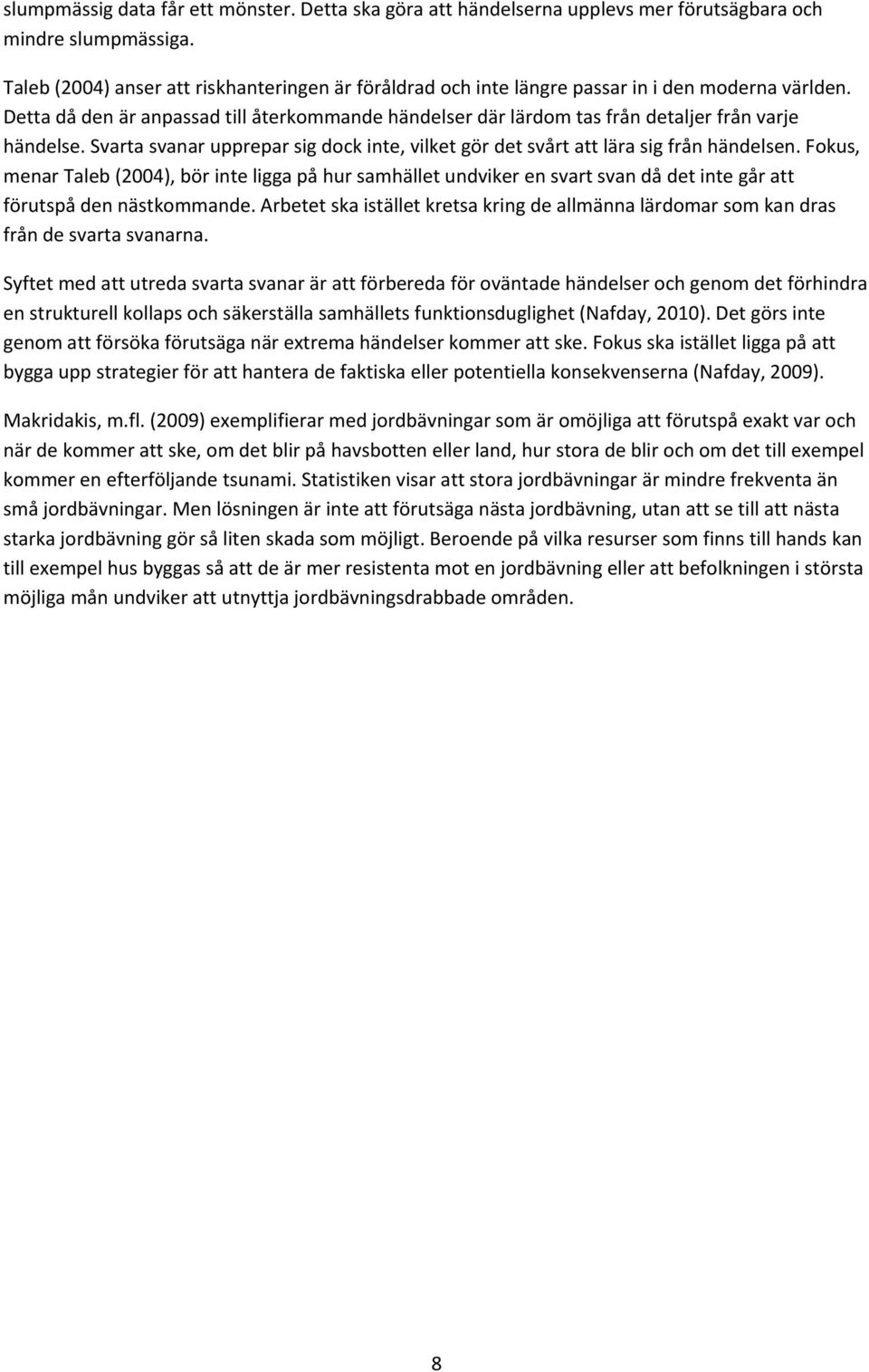 slumpmässig data får ett mönster. Detta ska göra att händelserna upplevs mer förutsägbara och mindre slumpmässiga.

Taleb (2004) anser att riskhanteringen är föråldrad och inte längre passar in i den moderna världen. Detta då den är anpassad till återkommande händelser där lärdom tas från detaljer från varje händelse. Svarta svanar upprepar sig dock inte, vilket gör det svårt att lära sig från händelsen. Fokus, menar Taleb (2004), bör inte ligga på hur samhället undviker en svart svan då det inte går att förutspå den nästkommande. Arbetet ska istället kretsa kring de allmänna lärdomar som kan dras från de svarta svanarna.

Syftet med att utreda svarta svanar är att förbereda för oväntade händelser och genom det förhindra en strukturell kollaps och säkerställa samhällets funktionsduglighet (Nafday, 2010). Det görs inte genom att försöka förutsäga när extrema händelser kommer att ske. Fokus ska istället ligga på att bygga upp strategier för att hantera de faktiska eller potentiella konsekvenserna (Nafday, 2009).

Makridakis, m.fl. (2009) exemplifierar med jordbävningar som är omöjliga att förutspå exakt var och när de kommer att ske, om det blir på havsbotten eller land, hur stora de blir och om det till exempel kommer en efterföljande tsunami. Statistiken visar att stora jordbävningar är mindre frekventa än små jordbävningar. Men lösningen är inte att förutsäga nästa jordbävning, utan att se till att nästa starka jordbävning gör så liten skada som möjligt. Beroende på vilka resurser som finns till hands kan till exempel hus byggas så att de är mer resistenta mot en jordbävning eller att befolkningen i största möjliga mån undviker att utnyttja jordbävningsdrabbade områden.

8